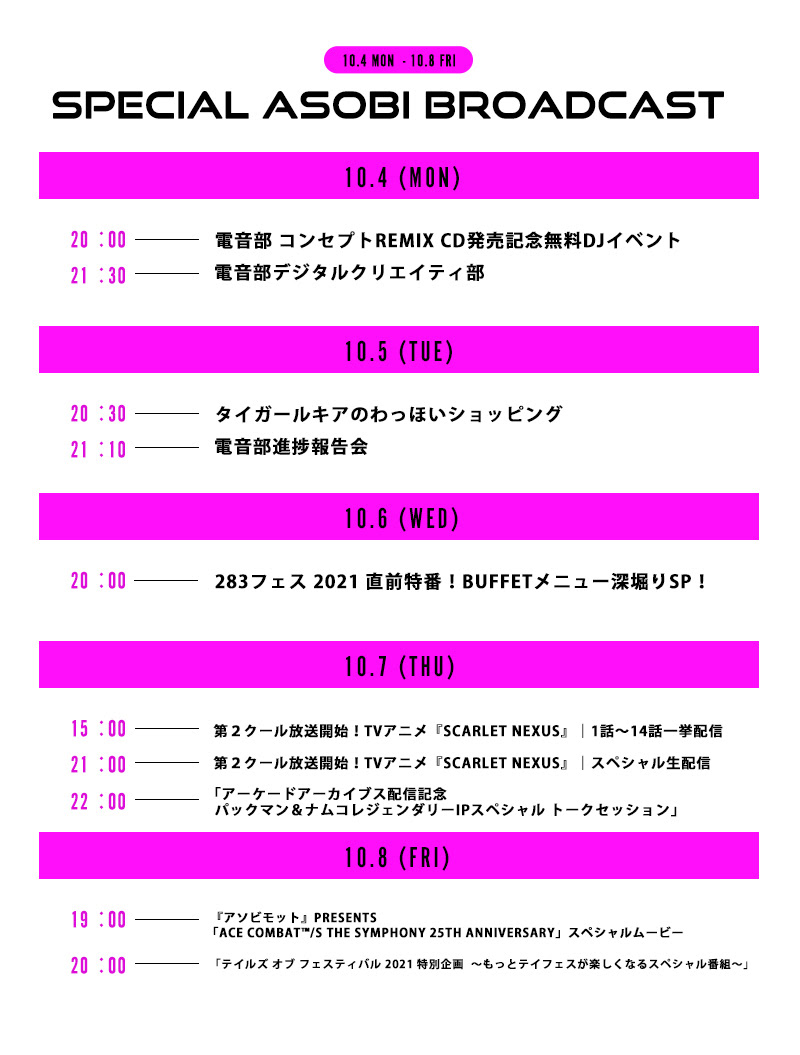 10.4 MON - 10.8 FRI

SPECIAL ASOBI BROADCAST

10.4 (MON)

20：00 電音部 コンセプトREMIX CD発売記念無料DJイベント
21：30 電音部デジタルクリエイティ部

10.5 (TUE)

20：30 タイガールキアのわっほいショッピング
21：10 電音部進捗報告会

10.6 (WED)

20：00 283フェス 2021 直前特番！BUFFETメニュー深堀りSP！

10.7 (THU)

15：00 第２クール放送開始！TVアニメ『SCARLET NEXUS』｜1話〜14話一挙配信
21：00 第２クール放送開始！TVアニメ『SCARLET NEXUS』｜スペシャル生配信
22：00 「アーケードアーカイブス配信記念 パックマン＆ナムコレジェンダリーIPスペシャル トークセッション」

10.8 (FRI)

19：00 『アソビモット』PRESENTS 「ACE COMBAT™/S THE SYMPHONY 25TH ANNIVERSARY」スペシャルムービー
20：00 「テイルズ オブ フェスティバル 2021 特別企画 〜もっとテイフェスが楽しくなるスペシャル番組〜」